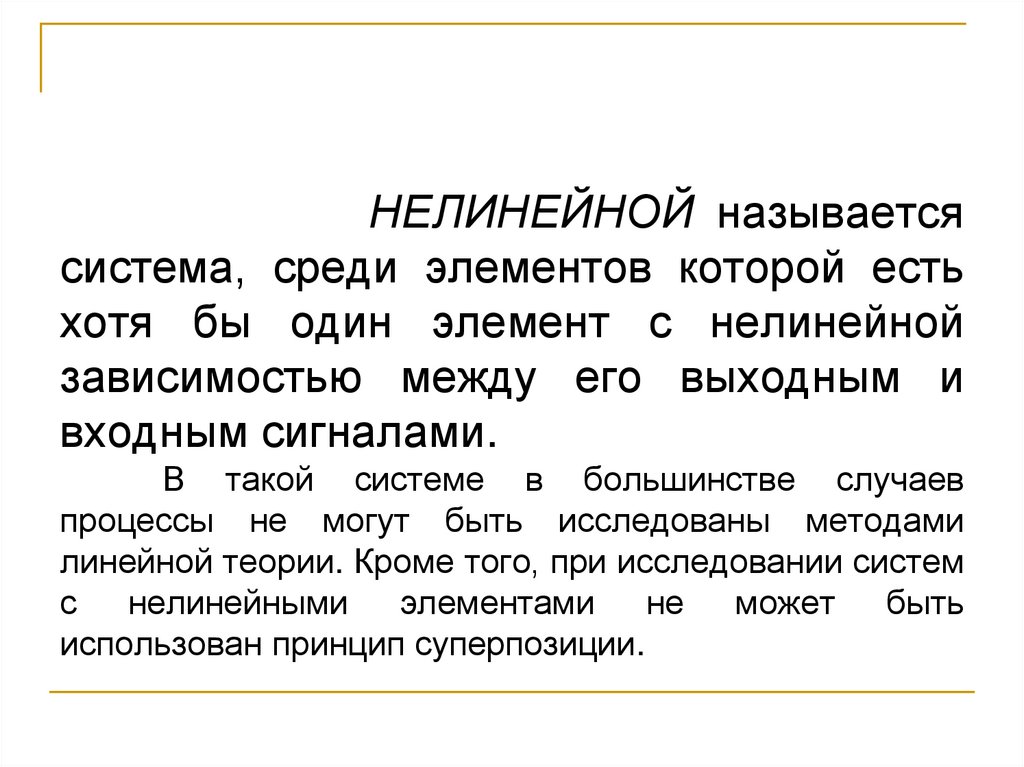 НЕЛИНЕЙНОЙ называется система, среди элементов которой есть хотя бы один элемент с нелинейной зависимостью между его выходным и входным сигналами.

В такой системе в большинстве случаев процессы не могут быть исследованы методами линейной теории. Кроме того, при исследовании систем с нелинейными элементами не может быть использован принцип суперпозиции.